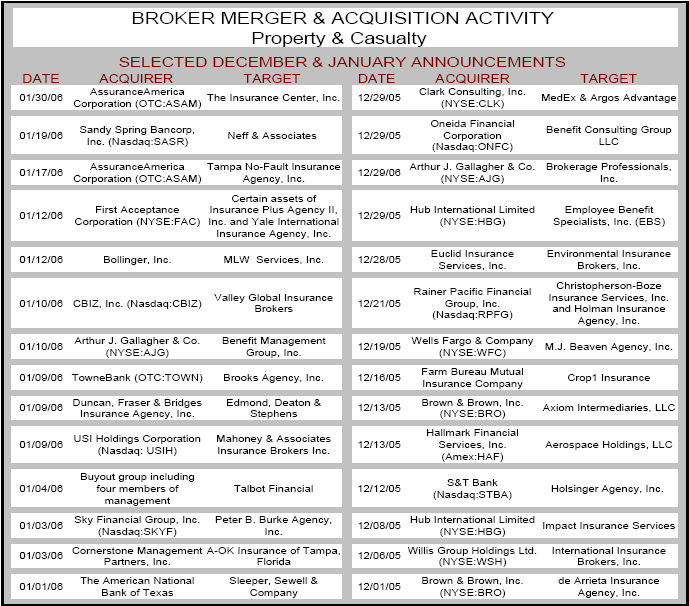 BROKER MERGER & ACQUISITION ACTIVITY
Property & Casualty

SELECTED DECEMBER & JANUARY ANNOUNCEMENTS

| DATE | ACQUIRER | TARGET |
|---|---|---|
| 01/30/06 | AssuranceAmerica Corporation (OTC:ASAM) | The Insurance Center, Inc. |
| 01/19/06 | Sandy Spring Bancorp, Inc. (Nasdaq:SASR) | Neff & Associates |
| 01/17/06 | AssuranceAmerica Corporation (OTC:ASAM) | Tampa No-Fault Insurance Agency, Inc. |
| 01/12/06 | First Acceptance Corporation (NYSE:FAC) | Certain assets of Insurance Plus Agency II, Inc. and Yale International Insurance Agency, Inc. |
| 01/12/06 | Bollinger, Inc. | MLW Services, Inc. |
| 01/10/06 | CBIZ, Inc. (Nasdaq:CBIZ) | Valley Global Insurance Brokers |
| 01/10/06 | Arthur J. Gallagher & Co. (NYSE:AJG) | Benefit Management Group, Inc. |
| 01/09/06 | TowneBank (OTC:TOWN) | Brooks Agency, Inc. |
| 01/09/06 | Duncan, Fraser & Bridges Insurance Agency, Inc. | Edmond, Deaton & Stephens |
| 01/09/06 | USI Holdings Corporation (Nasdaq: USIH) | Mahoney & Associates Insurance Brokers Inc. |
| 01/04/06 | Buyout group including four members of management | Talbot Financial |
| 01/03/06 | Sky Financial Group, Inc. (Nasdaq:SKYF) | Peter B. Burke Agency, Inc. |
| 01/03/06 | Cornerstone Management Partners, Inc. | A-OK Insurance of Tampa, Florida |
| 01/01/06 | The American National Bank of Texas | Sleeper, Sewell & Company |

| DATE | ACQUIRER | TARGET |
|---|---|---|
| 12/29/05 | Clark Consulting, Inc. (NYSE:CLK) | MedEx & Argos Advantage |
| 12/29/05 | Oneida Financial Corporation (Nasdaq:ONFC) | Benefit Consulting Group LLC |
| 12/29/06 | Arthur J. Gallagher & Co. (NYSE:AJG) | Brokerage Professionals, Inc. |
| 12/29/05 | Hub International Limited (NYSE:HBG) | Employee Benefit Specialists, Inc. (EBS) |
| 12/28/05 | Euclid Insurance Services, Inc. | Environmental Insurance Brokers, Inc. |
| 12/21/05 | Rainer Pacific Financial Group, Inc. (Nasdaq:RPFG) | Christopherson-Boze Insurance Services, Inc. and Holman Insurance Agency, Inc. |
| 12/19/05 | Wells Fargo & Company (NYSE:WFC) | M.J. Beaven Agency, Inc. |
| 12/16/05 | Farm Bureau Mutual Insurance Company | Crop1 Insurance |
| 12/13/05 | Brown & Brown, Inc. (NYSE:BRO) | Axiom Intermediaries, LLC |
| 12/13/05 | Hallmark Financial Services, Inc. (Amex:HAF) | Aerospace Holdings, LLC |
| 12/12/05 | S&T Bank (Nasdaq:STBA) | Holsinger Agency, Inc. |
| 12/08/05 | Hub International Limited (NYSE:HBG) | Impact Insurance Services |
| 12/06/05 | Willis Group Holdings Ltd. (NYSE:WSH) | International Insurance Brokers, Inc. |
| 12/01/05 | Brown & Brown, Inc. (NYSE:BRO) | de Arrieta Insurance Agency, Inc. |